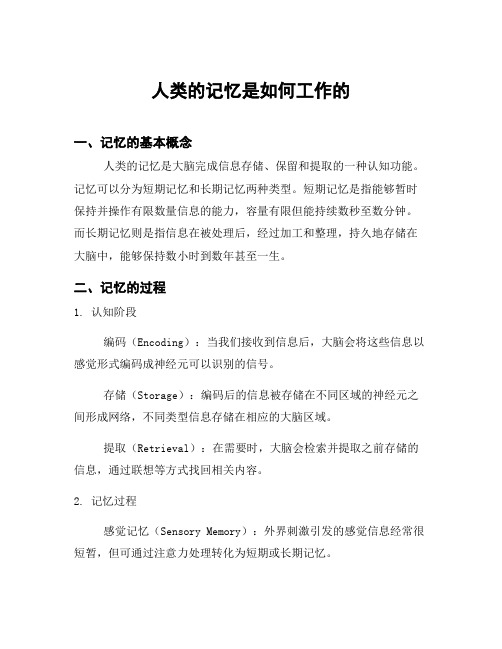 人类的记忆是如何工作的

一、记忆的基本概念

人类的记忆是大脑完成信息存储、保留和提取的一种认知功能。记忆可以分为短期记忆和长期记忆两种类型。短期记忆是指能够暂时保持并操作有限数量信息的能力，容量有限但能持续数秒至数分钟。而长期记忆则是指信息在被处理后，经过加工和整理，持久地存储在大脑中，能够保持数小时到数年甚至一生。

二、记忆的过程

1. 认知阶段

编码（Encoding）：当我们接收到信息后，大脑会将这些信息以感觉形式编码成神经元可以识别的信号。

存储（Storage）：编码后的信息被存储在不同区域的神经元之间形成网络，不同类型信息存储在相应的大脑区域。

提取（Retrieval）：在需要时，大脑会检索并提取之前存储的信息，通过联想等方式找回相关内容。

2. 记忆过程

感觉记忆（Sensory Memory）：外界刺激引发的感觉信息经常很短暂，但可通过注意力处理转化为短期或长期记忆。